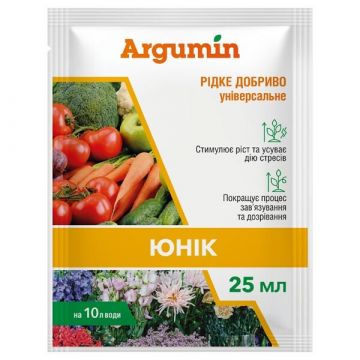 Argumin

РІДКЕ ДОБРИВО
універсальне

Стимулює ріст та усуває дію стресів

Покращує процес зав'язування та дозрівання

ЮНІК

25 мл

на 10 л води